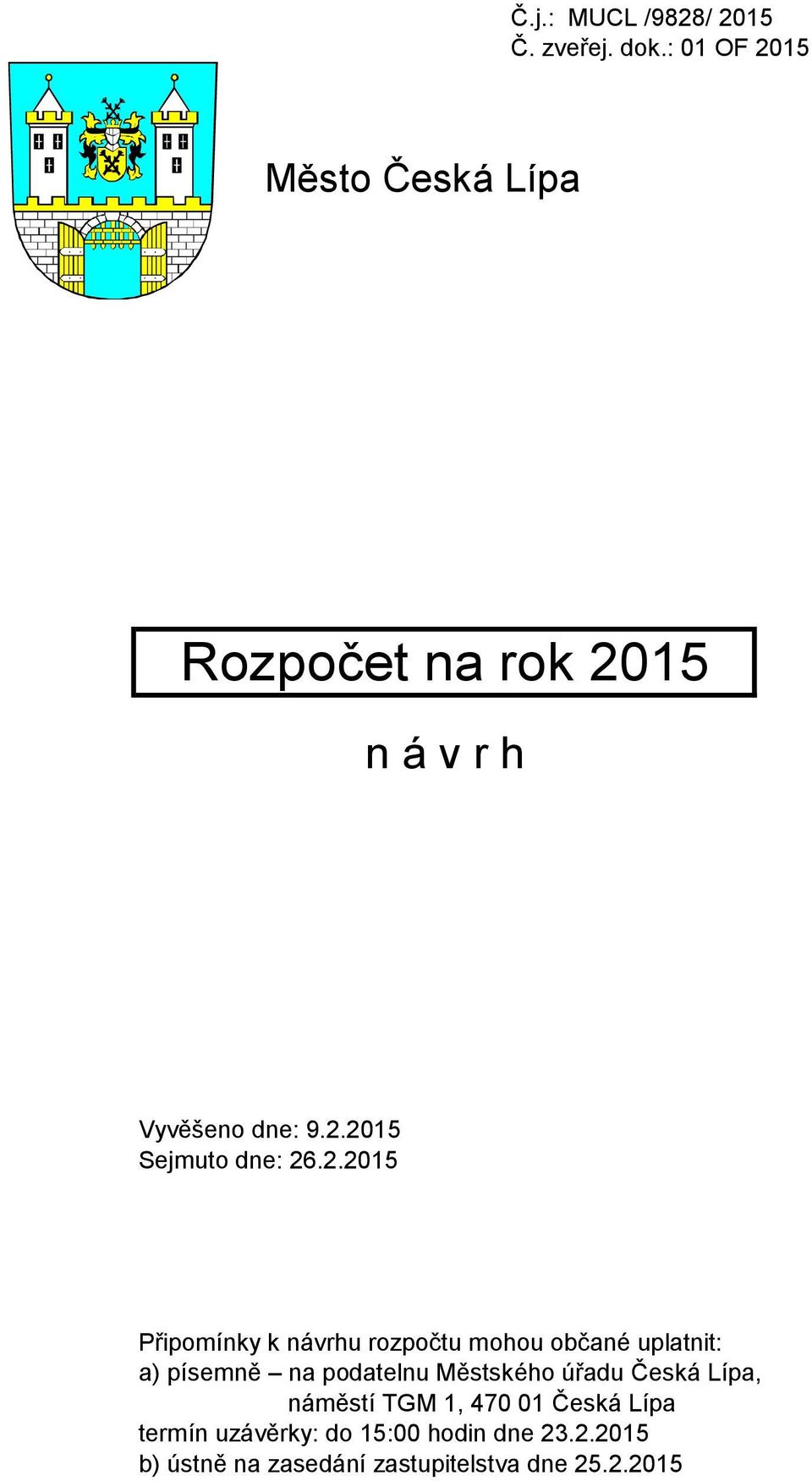 Č.j.: MUCL /9828/ 2015
Č. zveřej. dok.: 01 OF 2015

Město Česká Lípa

Rozpočet na rok 2015

n á v r h

Vyvěšeno dne: 9.2.2015
Sejmuto dne: 26.2.2015

Připomínky k návrhu rozpočtu mohou občané uplatnit:
a) písemně – na podatelnu Městského úřadu Česká Lípa, náměstí TGM 1, 470 01 Česká Lípa
termín uzávěrky: do 15:00 hodin dne 23.2.2015
b) ústně na zasedání zastupitelstva dne 25.2.2015